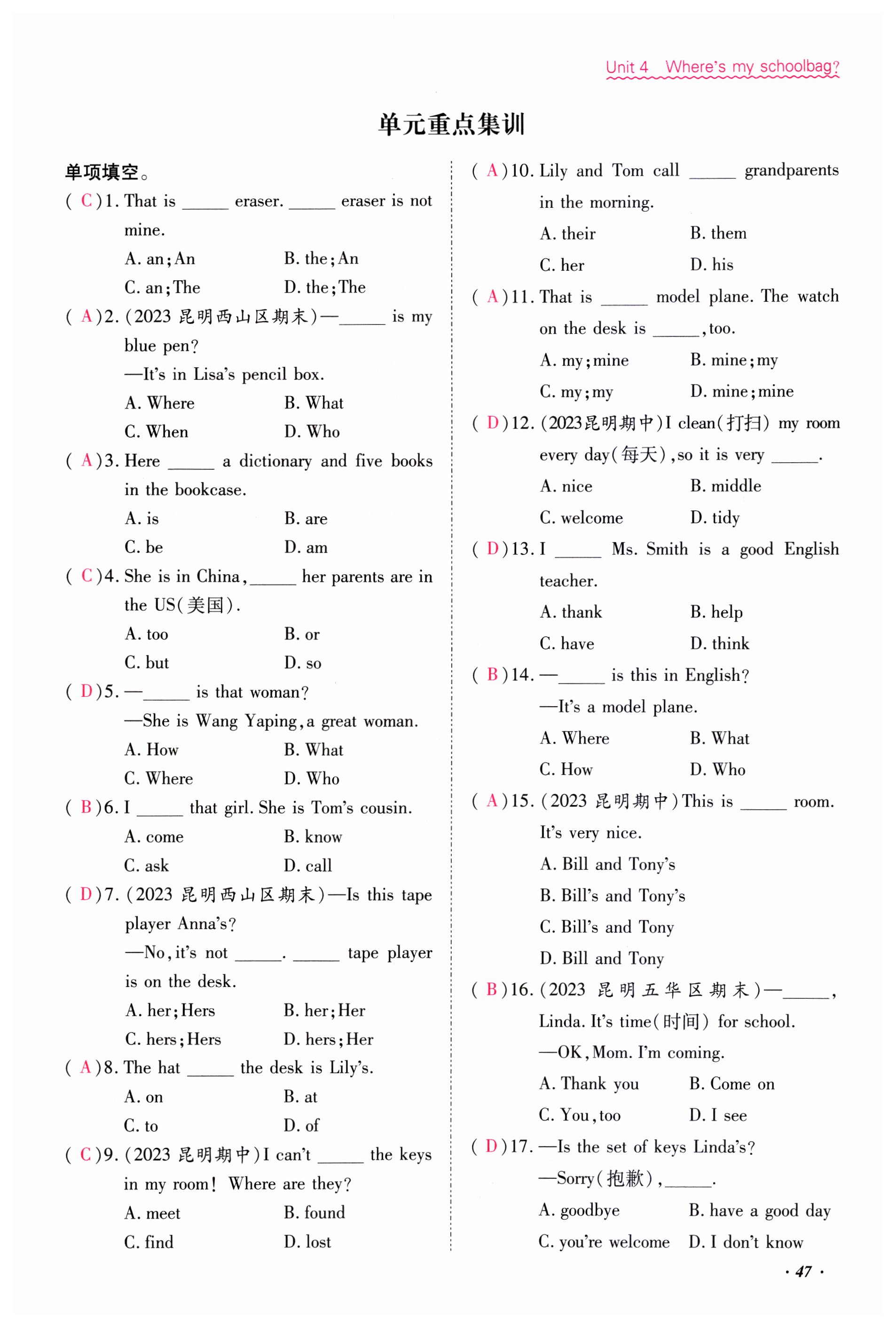 Unit 4 Where's my schoolbag?

单元重点集训

单项填空。

( C )1. That is ______ eraser. ______ eraser is not mine.
A. an; An B. the; An
C. an; The D. the; The

( A )2. (2023 昆明西山区期末)—______ is my blue pen?
—It's in Lisa's pencil box.
A. Where B. What
C. When D. Who

( A )3. Here ______ a dictionary and five books in the bookcase.
A. is B. are
C. be D. am

( C )4. She is in China, ______ her parents are in the US(美国).
A. too B. or
C. but D. so

( D )5. —______ is that woman?
—She is Wang Yaping, a great woman.
A. How B. What
C. Where D. Who

( B )6. I ______ that girl. She is Tom's cousin.
A. come B. know
C. ask D. call

( D )7. (2023 昆明西山区期末)—Is this tape player Anna's?
—No, it's not ______. ______ tape player is on the desk.
A. her; Hers B. her; Her
C. hers; Hers D. hers; Her

( A )8. The hat ______ the desk is Lily's.
A. on B. at
C. to D. of

( C )9. (2023 昆明期中)I can't ______ the keys in my room! Where are they?
A. meet B. found
C. find D. lost

( A )10. Lily and Tom call ______ grandparents in the morning.
A. their B. them
C. her D. his

( A )11. That is ______ model plane. The watch on the desk is ______, too.
A. my; mine B. mine; my
C. my; my D. mine; mine

( D )12. (2023昆明期中)I clean(打扫) my room every day(每天), so it is very ______.
A. nice B. middle
C. welcome D. tidy

( D )13. I ______ Ms. Smith is a good English teacher.
A. thank B. help
C. have D. think

( B )14. —______ is this in English?
—It's a model plane.
A. Where B. What
C. How D. Who

( A )15. (2023 昆明期中)This is ______ room. It's very nice.
A. Bill and Tony's
B. Bill's and Tony's
C. Bill's and Tony
D. Bill and Tony

( B )16. (2023 昆明五华区期末)—______, Linda. It's time(时间) for school.
—OK, Mom. I'm coming.
A. Thank you B. Come on
C. You, too D. I see

( D )17. —Is the set of keys Linda's?
—Sorry(抱歉), ______.
A. goodbye B. have a good day
C. you're welcome D. I don't know

· 47 ·